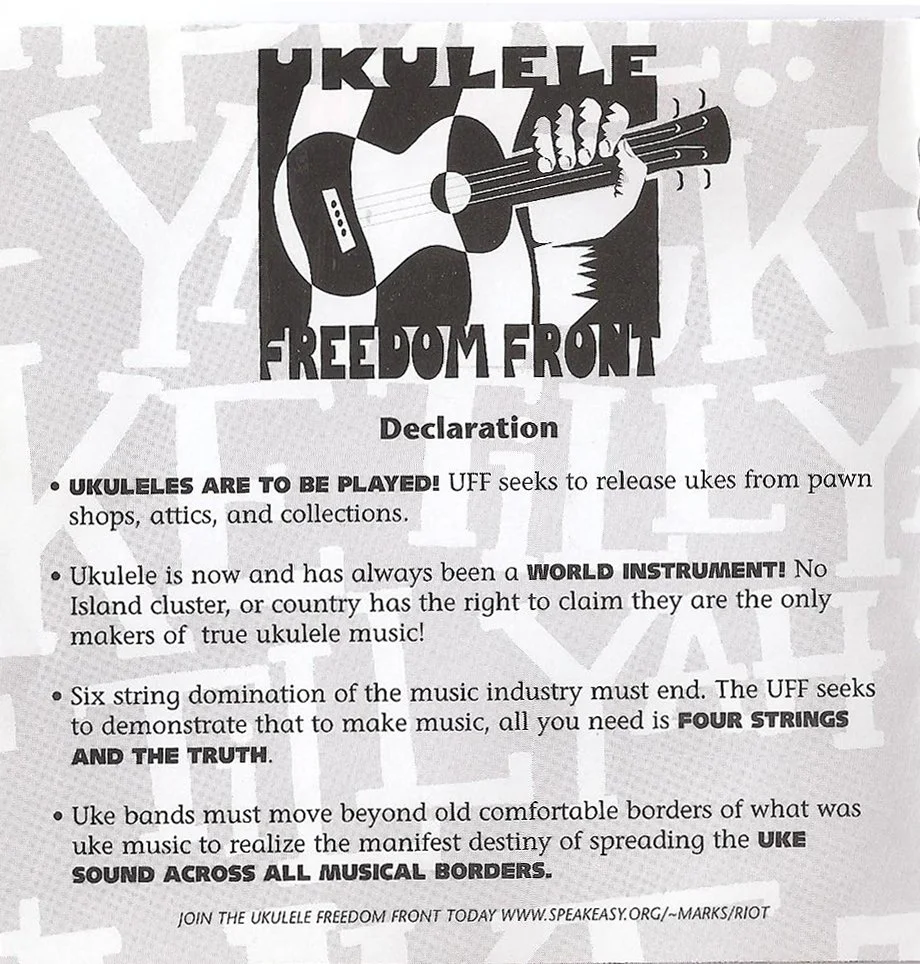 UKULELE

FREEDOM FRONT

Declaration

• UKULELES ARE TO BE PLAYED! UFF seeks to release ukes from pawn shops, attics, and collections.

• Ukulele is now and has always been a WORLD INSTRUMENT! No Island cluster, or country has the right to claim they are the only makers of true ukulele music!

• Six string domination of the music industry must end. The UFF seeks to demonstrate that to make music, all you need is FOUR STRINGS AND THE TRUTH.

• Uke bands must move beyond old comfortable borders of what was uke music to realize the manifest destiny of spreading the UKE SOUND ACROSS ALL MUSICAL BORDERS.

JOIN THE UKULELE FREEDOM FRONT TODAY WWW.SPEAKEASY.ORG/~MARKS/RIOT